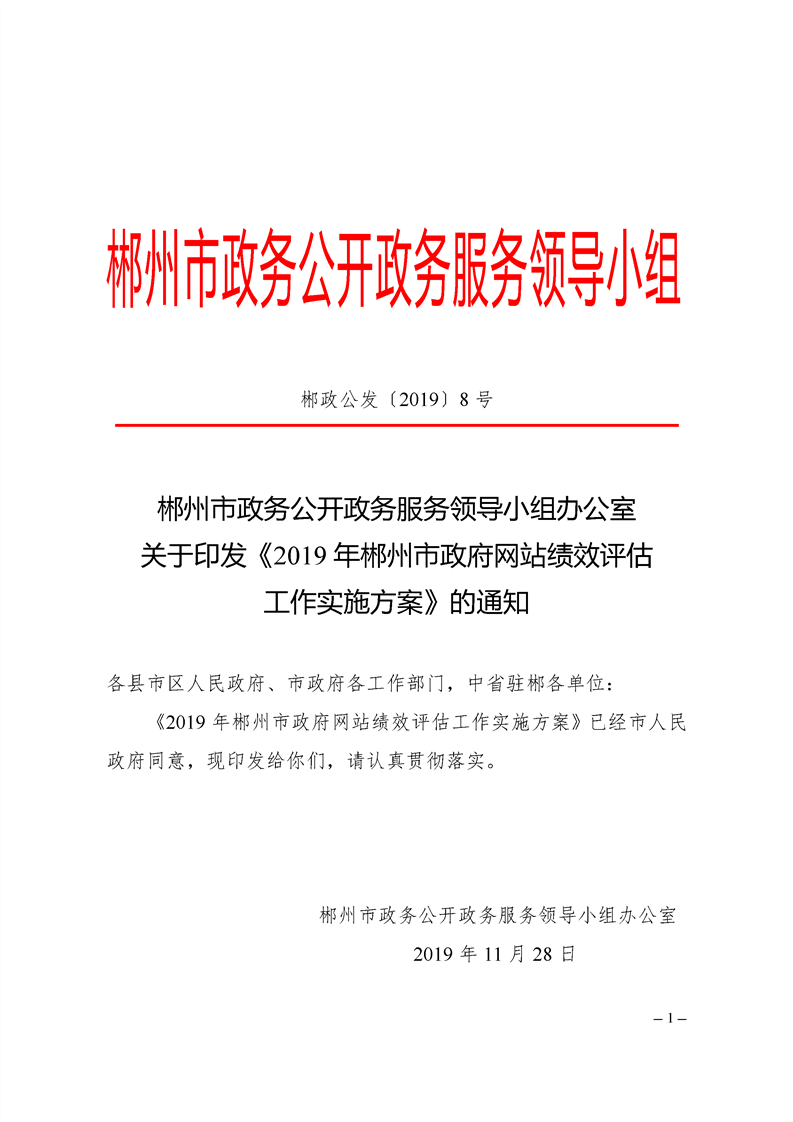 郴州市政务公开政务服务领导小组

郴政公发〔2019〕8 号

郴州市政务公开政务服务领导小组办公室
关于印发《2019 年郴州市政府网站绩效评估
工作实施方案》的通知

各县市区人民政府、市政府各工作部门，中省驻郴各单位：

《2019 年郴州市政府网站绩效评估工作实施方案》已经市人民政府同意，现印发给你们，请认真贯彻落实。

郴州市政务公开政务服务领导小组办公室
2019 年 11 月 28 日

– 1 –